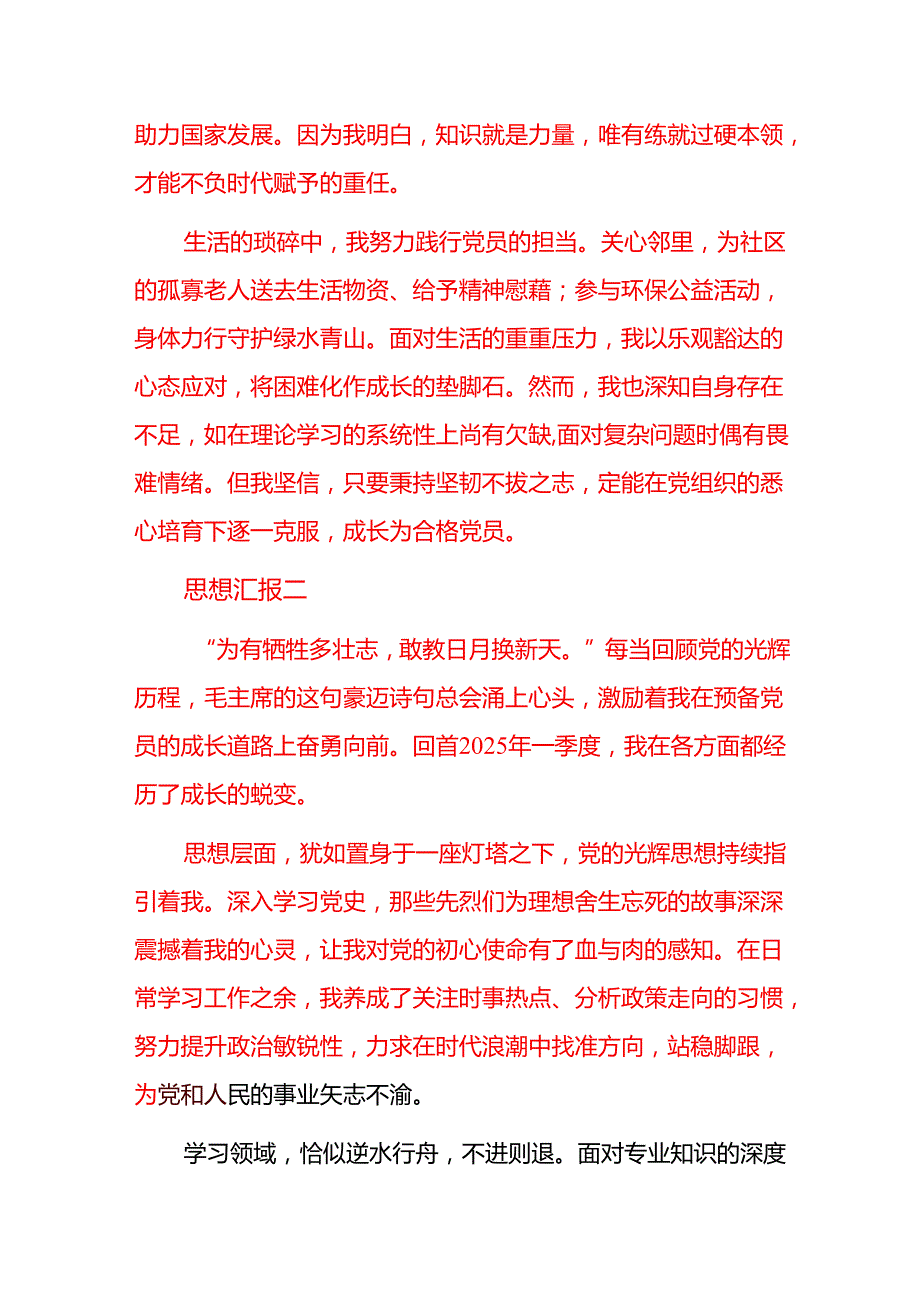 助力国家发展。因为我明白，知识就是力量，唯有练就过硬本领，才能不负时代赋予的重任。

生活的琐碎中，我努力践行党员的担当。关心邻里，为社区的孤寡老人送去生活物资、给予精神慰藉；参与环保公益活动，身体力行守护绿水青山。面对生活的重重压力，我以乐观豁达的心态应对，将困难化作成长的垫脚石。然而，我也深知自身存在不足，如在理论学习的系统性上尚有欠缺,面对复杂问题时偶有畏难情绪。但我坚信，只要秉持坚韧不拔之志，定能在党组织的悉心培育下逐一克服，成长为合格党员。

思想汇报二

“为有牺牲多壮志，敢教日月换新天。”每当回顾党的光辉历程，毛主席的这句豪迈诗句总会涌上心头，激励着我在预备党员的成长道路上奋勇向前。回首2025年一季度，我在各方面都经历了成长的蜕变。

思想层面，犹如置身于一座灯塔之下，党的光辉思想持续指引着我。深入学习党史，那些先烈们为理想舍生忘死的故事深深震撼着我的心灵，让我对党的初心使命有了血与肉的感知。在日常学习工作之余，我养成了关注时事热点、分析政策走向的习惯，努力提升政治敏锐性，力求在时代浪潮中找准方向，站稳脚跟，为党和人民的事业矢志不渝。

学习领域，恰似逆水行舟，不进则退。面对专业知识的深度